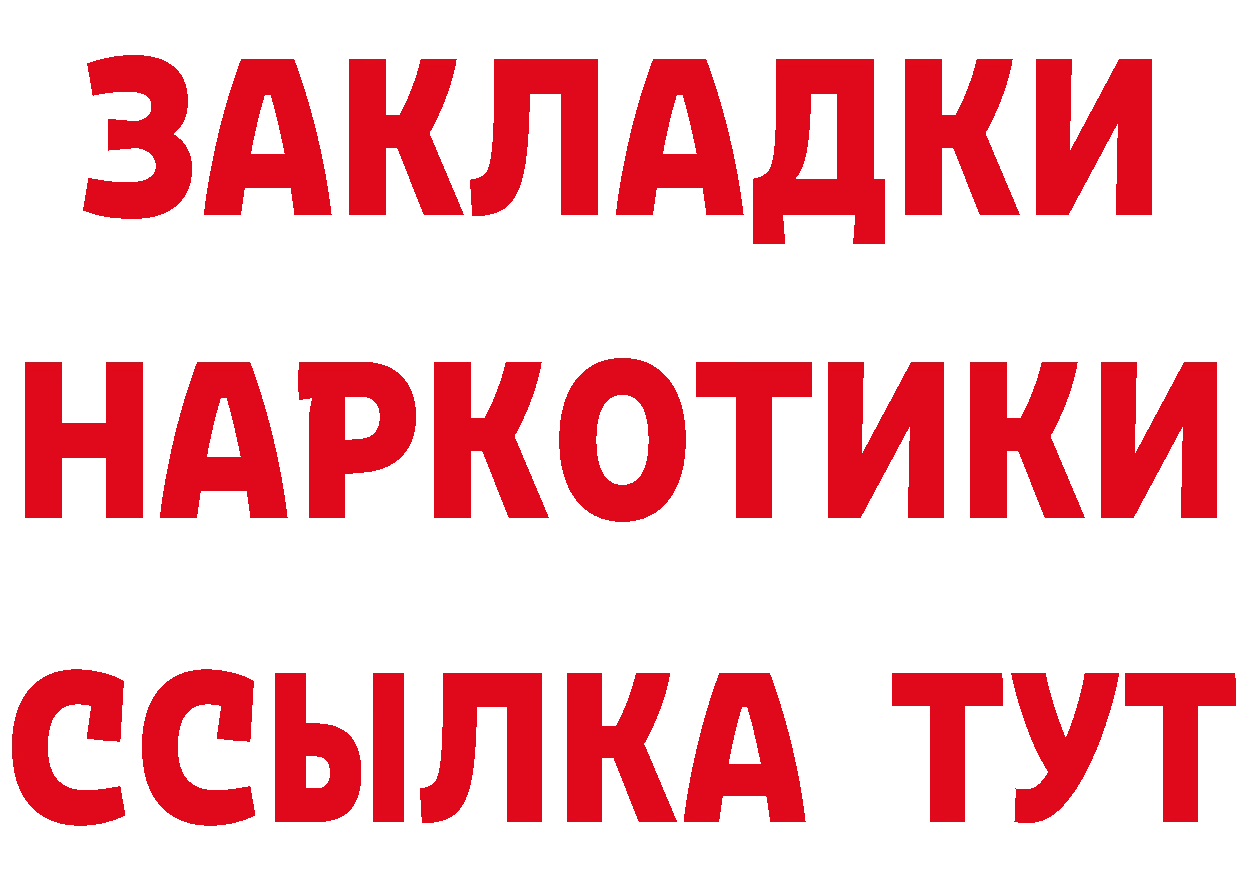 ЗАКЛАДКИ
НАРКОТИКИ
ССЫЛКА ТУТ